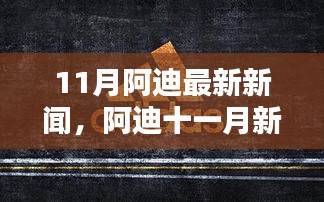 11月阿迪最新新闻，阿迪十一月新

adidas